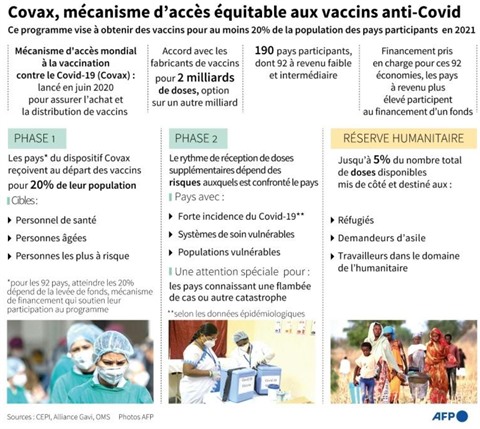 Covax, mécanisme d'accès équitable aux vaccins anti-Covid

Ce programme vise à obtenir des vaccins pour au moins 20% de la population des pays participants en 2021

Mécanisme d'accès mondial à la vaccination contre le Covid-19 (Covax) : lancé en juin 2020 pour assurer l'achat et la distribution de vaccins

Accord avec les fabricants de vaccins pour 2 milliards de doses, option sur un autre milliard

190 pays participants, dont 92 à revenu faible et intermédiaire

Financement pris en charge pour ces 92 économies, les pays à revenu plus élevé participent au financement d'un fonds

PHASE 1

Les pays* du dispositif Covax reçoivent au départ des vaccins pour 20% de leur population

Cibles:

Personnel de santé

Personnes âgées

Personnes les plus à risque

*pour les 92 pays, atteindre les 20% dépend de la levée de fonds, mécanisme de financement qui soutien leur participation au programme

PHASE 2

Le rythme de réception de doses supplémentaires dépend des risques auxquels est confronté le pays

Pays avec :

Forte incidence du Covid-19**

Systèmes de soin vulnérables

Populations vulnérables

Une attention spéciale pour :

les pays connaissant une flambée de cas ou autre catastrophe

**selon les données épidémiologiques

RÉSERVE HUMANITAIRE

Jusqu'à 5% du nombre total de doses disponibles mis de côté et destiné aux :

Réfugiés

Demandeurs d'asile

Travailleurs dans le domaine de l'humanitaire

Sources : CEPI, Alliance Gavi, OMS Photos AFP

AFP